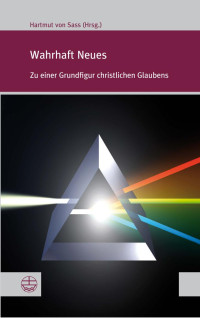 Hartmut von Sass (Hrsg.)

Wahrhaft Neues

Zu einer Grundfigur christlichen Glaubens